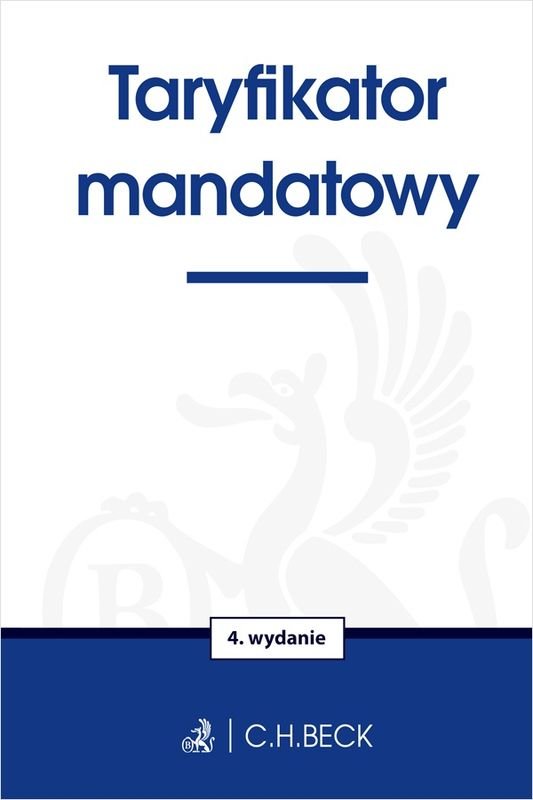 Taryfikator mandatowy

4. wydanie

C.H.BECK